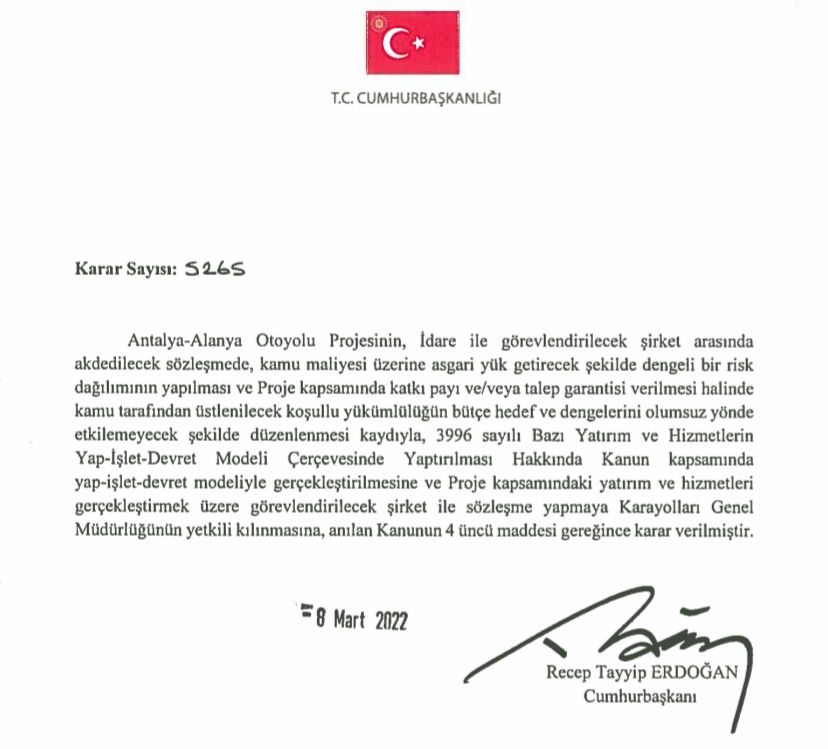 T.C. CUMHURBAŞKANLIĞI

Karar Sayısı: 5265

Antalya-Alanya Otoyolu Projesinin, İdare ile görevlendirilecek şirket arasında akdedilecek sözleşmede, kamu maliyesi üzerine asgari yük getirecek şekilde dengeli bir risk dağılımının yapılması ve Proje kapsamında katkı payı ve/veya talep garantisi verilmesi halinde kamu tarafından üstlenilecek koşullu yükümlülüğün bütçe hedef ve dengelerini olumsuz yönde etkilemeyecek şekilde düzenlenmesi kaydıyla, 3996 sayılı Bazı Yatırım ve Hizmetlerin Yap-İşlet-Devret Modeli Çerçevesinde Yaptırılması Hakkında Kanun kapsamında yap-işlet-devret modeliyle gerçekleştirilmesine ve Proje kapsamındaki yatırım ve hizmetleri gerçekleştirmek üzere görevlendirilecek şirket ile sözleşme yapmaya Karayolları Genel Müdürlüğünün yetkili kılınmasına, anılan Kanunun 4 üncü maddesi gereğince karar verilmiştir.

8 Mart 2022

Recep Tayyip ERDOĞAN
Cumhurbaşkanı